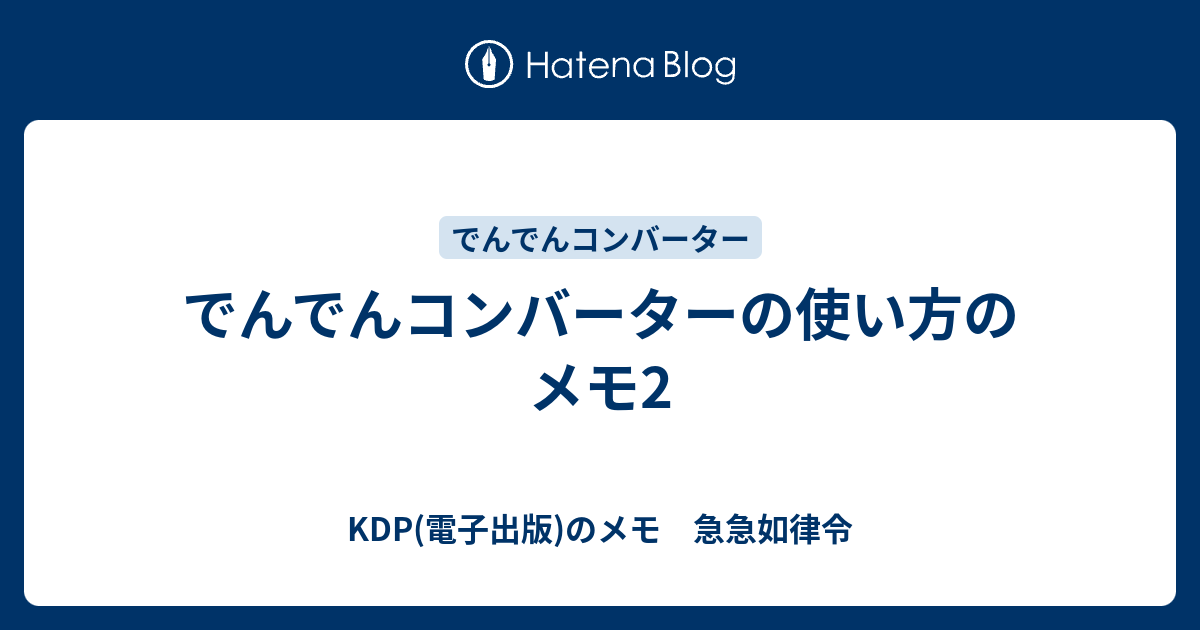 Hatena Blog

でんでんコンバーター

でんでんコンバーターの使い方のメモ2

KDP(電子出版)のメモ　急急如律令